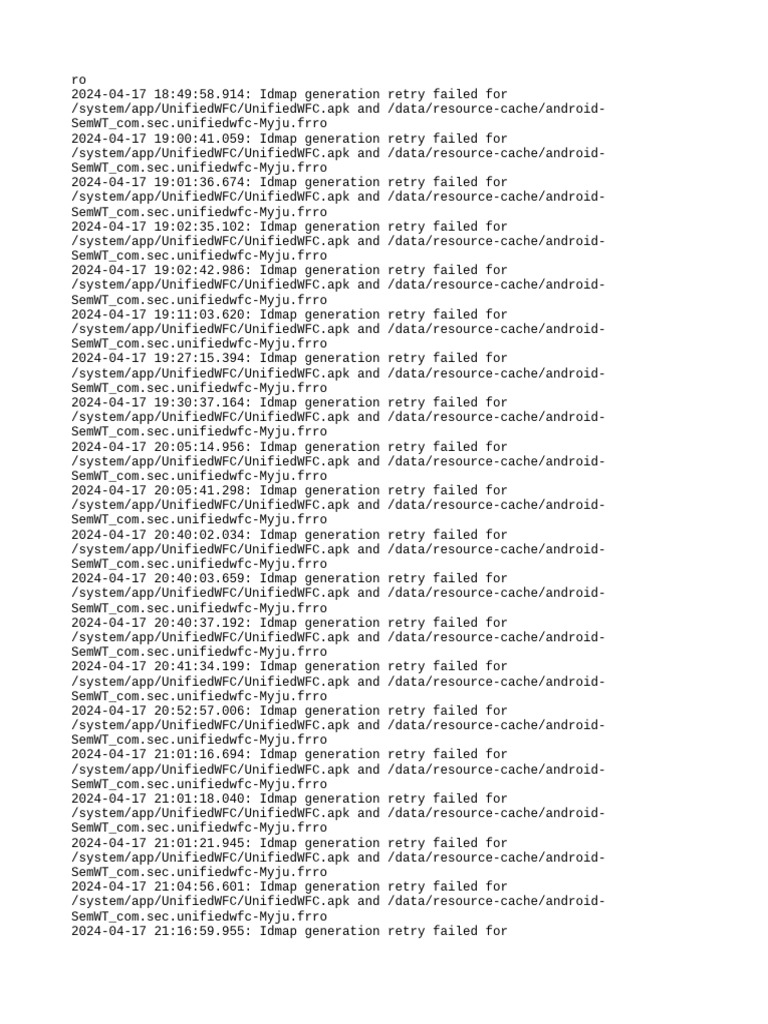 ro
2024-04-17 18:49:58.914: Idmap generation retry failed for /system/app/UnifiedWFC/UnifiedWFC.apk and /data/resource-cache/android-SemWT_com.sec.unifiedwfc-Myju.frro
2024-04-17 19:00:41.059: Idmap generation retry failed for /system/app/UnifiedWFC/UnifiedWFC.apk and /data/resource-cache/android-SemWT_com.sec.unifiedwfc-Myju.frro
2024-04-17 19:01:36.674: Idmap generation retry failed for /system/app/UnifiedWFC/UnifiedWFC.apk and /data/resource-cache/android-SemWT_com.sec.unifiedwfc-Myju.frro
2024-04-17 19:02:35.102: Idmap generation retry failed for /system/app/UnifiedWFC/UnifiedWFC.apk and /data/resource-cache/android-SemWT_com.sec.unifiedwfc-Myju.frro
2024-04-17 19:02:42.986: Idmap generation retry failed for /system/app/UnifiedWFC/UnifiedWFC.apk and /data/resource-cache/android-SemWT_com.sec.unifiedwfc-Myju.frro
2024-04-17 19:11:03.620: Idmap generation retry failed for /system/app/UnifiedWFC/UnifiedWFC.apk and /data/resource-cache/android-SemWT_com.sec.unifiedwfc-Myju.frro
2024-04-17 19:27:15.394: Idmap generation retry failed for /system/app/UnifiedWFC/UnifiedWFC.apk and /data/resource-cache/android-SemWT_com.sec.unifiedwfc-Myju.frro
2024-04-17 19:30:37.164: Idmap generation retry failed for /system/app/UnifiedWFC/UnifiedWFC.apk and /data/resource-cache/android-SemWT_com.sec.unifiedwfc-Myju.frro
2024-04-17 20:05:14.956: Idmap generation retry failed for /system/app/UnifiedWFC/UnifiedWFC.apk and /data/resource-cache/android-SemWT_com.sec.unifiedwfc-Myju.frro
2024-04-17 20:05:41.298: Idmap generation retry failed for /system/app/UnifiedWFC/UnifiedWFC.apk and /data/resource-cache/android-SemWT_com.sec.unifiedwfc-Myju.frro
2024-04-17 20:40:02.034: Idmap generation retry failed for /system/app/UnifiedWFC/UnifiedWFC.apk and /data/resource-cache/android-SemWT_com.sec.unifiedwfc-Myju.frro
2024-04-17 20:40:03.659: Idmap generation retry failed for /system/app/UnifiedWFC/UnifiedWFC.apk and /data/resource-cache/android-SemWT_com.sec.unifiedwfc-Myju.frro
2024-04-17 20:40:37.192: Idmap generation retry failed for /system/app/UnifiedWFC/UnifiedWFC.apk and /data/resource-cache/android-SemWT_com.sec.unifiedwfc-Myju.frro
2024-04-17 20:41:34.199: Idmap generation retry failed for /system/app/UnifiedWFC/UnifiedWFC.apk and /data/resource-cache/android-SemWT_com.sec.unifiedwfc-Myju.frro
2024-04-17 20:52:57.006: Idmap generation retry failed for /system/app/UnifiedWFC/UnifiedWFC.apk and /data/resource-cache/android-SemWT_com.sec.unifiedwfc-Myju.frro
2024-04-17 21:01:16.694: Idmap generation retry failed for /system/app/UnifiedWFC/UnifiedWFC.apk and /data/resource-cache/android-SemWT_com.sec.unifiedwfc-Myju.frro
2024-04-17 21:01:18.040: Idmap generation retry failed for /system/app/UnifiedWFC/UnifiedWFC.apk and /data/resource-cache/android-SemWT_com.sec.unifiedwfc-Myju.frro
2024-04-17 21:01:21.945: Idmap generation retry failed for /system/app/UnifiedWFC/UnifiedWFC.apk and /data/resource-cache/android-SemWT_com.sec.unifiedwfc-Myju.frro
2024-04-17 21:04:56.601: Idmap generation retry failed for /system/app/UnifiedWFC/UnifiedWFC.apk and /data/resource-cache/android-SemWT_com.sec.unifiedwfc-Myju.frro
2024-04-17 21:16:59.955: Idmap generation retry failed for